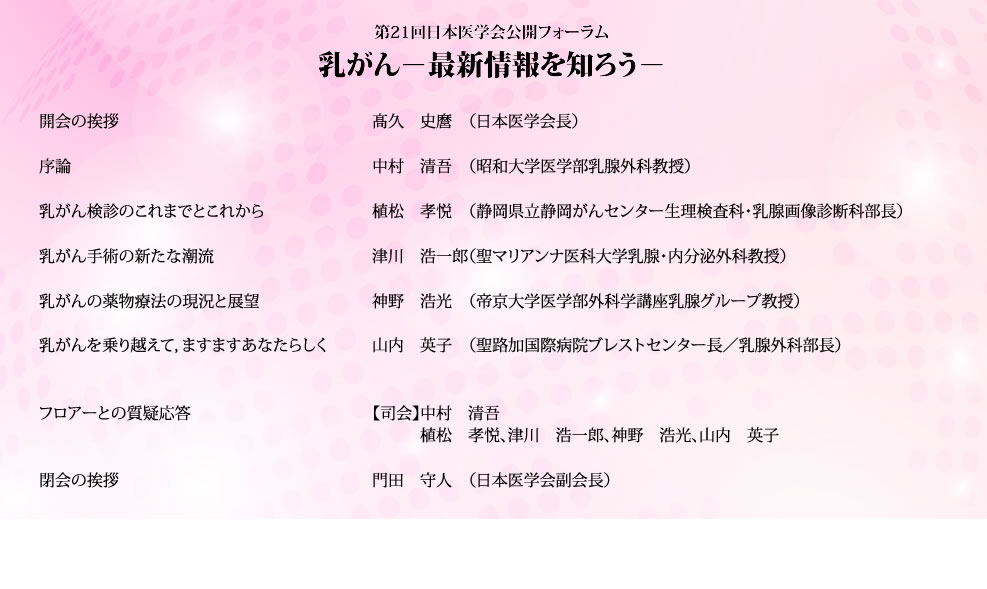 第21回日本医学会公開フォーラム
乳がん－最新情報を知ろう－

開会の挨拶 髙久　史麿 （日本医学会長）

序論 中村　清吾 （昭和大学医学部乳腺外科教授）

乳がん検診のこれまでとこれから 植松　孝悦 （静岡県立静岡がんセンター生理検査科・乳腺画像診断科部長）

乳がん手術の新たな潮流 津川　浩一郎（聖マリアンナ医科大学乳腺・内分泌外科教授）

乳がんの薬物療法の現況と展望 神野　浩光 （帝京大学医学部外科学講座乳腺グループ教授）

乳がんを乗り越えて，ますますあなたらしく 山内　英子 （聖路加国際病院ブレストセンター長／乳腺外科部長）

フロアーとの質疑応答 【司会】中村　清吾
植松　孝悦、津川　浩一郎、神野　浩光、山内　英子

閉会の挨拶 門田　守人 （日本医学会副会長）